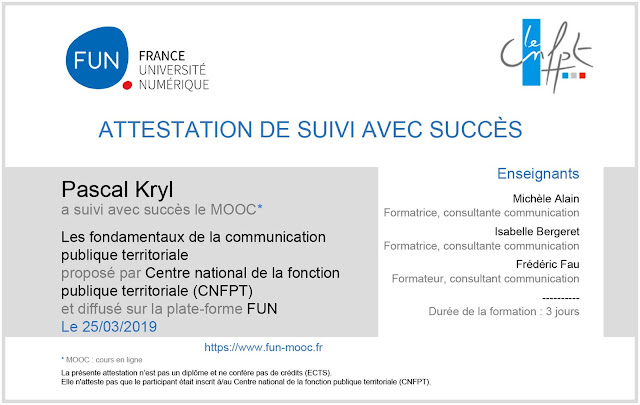 FUN FRANCE UNIVERSITÉ NUMÉRIQUE

le CNFPT

ATTESTATION DE SUIVI AVEC SUCCÈS

Pascal Kryl
a suivi avec succès le MOOC*

Les fondamentaux de la communication publique territoriale
proposé par Centre national de la fonction publique territoriale (CNFPT)
et diffusé sur la plate-forme FUN
Le 25/03/2019

Enseignants

Michèle Alain
Formatrice, consultante communication

Isabelle Bergeret
Formatrice, consultante communication

Frédéric Fau
Formateur, consultant communication

----------
Durée de la formation : 3 jours

https://www.fun-mooc.fr

* MOOC : cours en ligne

La présente attestation n'est pas un diplôme et ne confère pas de crédits (ECTS).
Elle n'atteste pas que le participant était inscrit à/au Centre national de la fonction publique territoriale (CNFPT).